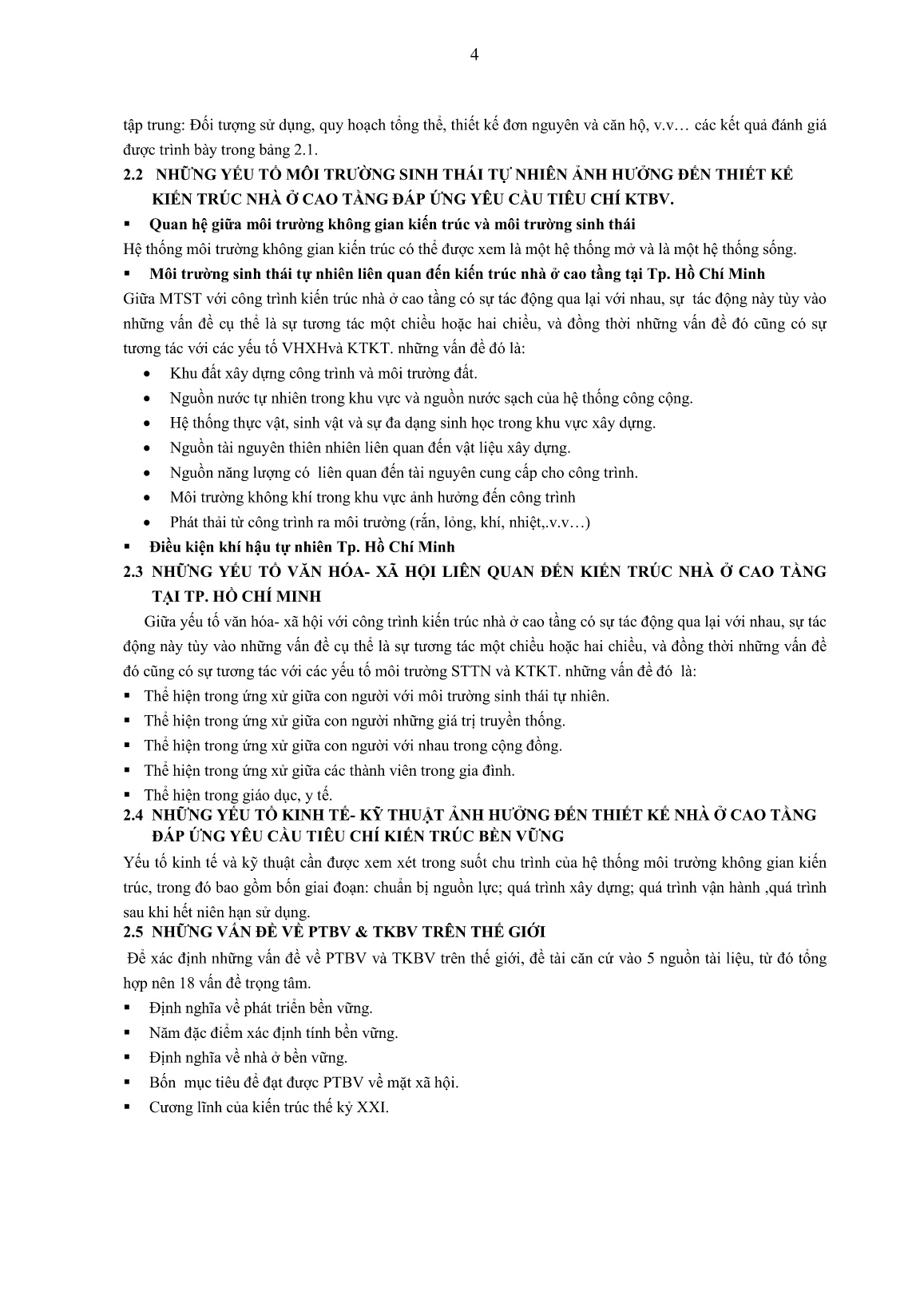 4

tập trung: Đối tượng sử dụng, quy hoạch tổng thể, thiết kế đơn nguyên và căn hộ, v.v… các kết quả đánh giá được trình bày trong bảng 2.1.

2.2 NHỮNG YẾU TỐ MÔI TRƯỜNG SINH THÁI TỰ NHIÊN ẢNH HƯỞNG ĐẾN THIẾT KẾ KIẾN TRÚC NHÀ Ở CAO TẦNG ĐÁP ỨNG YÊU CẦU TIÊU CHÍ KTBV.

▪ Quan hệ giữa môi trường không gian kiến trúc và môi trường sinh thái

Hệ thống môi trường không gian kiến trúc có thể được xem là một hệ thống mở và là một hệ thống sống.

▪ Môi trường sinh thái tự nhiên liên quan đến kiến trúc nhà ở cao tầng tại Tp. Hồ Chí Minh

Giữa MTST với công trình kiến trúc nhà ở cao tầng có sự tác động qua lại với nhau, sự tác động này tùy vào những vấn đề cụ thể là sự tương tác một chiều hoặc hai chiều, và đồng thời những vấn đề đó cũng có sự tương tác với các yếu tố VHXHvà KTKT. những vấn đề đó là:

• Khu đất xây dựng công trình và môi trường đất.
• Nguồn nước tự nhiên trong khu vực và nguồn nước sạch của hệ thống công cộng.
• Hệ thống thực vật, sinh vật và sự đa dạng sinh học trong khu vực xây dựng.
• Nguồn tài nguyên thiên nhiên liên quan đến vật liệu xây dựng.
• Nguồn năng lượng có liên quan đến tài nguyên cung cấp cho công trình.
• Môi trường không khí trong khu vực ảnh hưởng đến công trình
• Phát thải từ công trình ra môi trường (rắn, lỏng, khí, nhiệt,.v.v…)

▪ Điều kiện khí hậu tự nhiên Tp. Hồ Chí Minh

2.3 NHỮNG YẾU TỐ VĂN HÓA- XÃ HỘI LIÊN QUAN ĐẾN KIẾN TRÚC NHÀ Ở CAO TẦNG TẠI TP. HỒ CHÍ MINH

Giữa yếu tố văn hóa- xã hội với công trình kiến trúc nhà ở cao tầng có sự tác động qua lại với nhau, sự tác động này tùy vào những vấn đề cụ thể là sự tương tác một chiều hoặc hai chiều, và đồng thời những vấn đề đó cũng có sự tương tác với các yếu tố môi trường STTN và KTKT. những vấn đề đó là:

▪ Thể hiện trong ứng xử giữa con người với môi trường sinh thái tự nhiên.
▪ Thể hiện trong ứng xử giữa con người những giá trị truyền thống.
▪ Thể hiện trong ứng xử giữa con người với nhau trong cộng đồng.
▪ Thể hiện trong ứng xử giữa các thành viên trong gia đình.
▪ Thể hiện trong giáo dục, y tế.

2.4 NHỮNG YẾU TỐ KINH TẾ- KỸ THUẬT ẢNH HƯỞNG ĐẾN THIẾT KẾ NHÀ Ở CAO TẦNG ĐÁP ỨNG YÊU CẦU TIÊU CHÍ KIẾN TRÚC BỀN VỮNG

Yếu tố kinh tế và kỹ thuật cần được xem xét trong suốt chu trình của hệ thống môi trường không gian kiến trúc, trong đó bao gồm bốn giai đoạn: chuẩn bị nguồn lực; quá trình xây dựng; quá trình vận hành ,quá trình sau khi hết niên hạn sử dụng.

2.5 NHỮNG VẤN ĐỀ VỀ PTBV & TKBV TRÊN THẾ GIỚI

Để xác định những vấn đề về PTBV và TKBV trên thế giới, đề tài căn cứ vào 5 nguồn tài liệu, từ đó tổng hợp nên 18 vấn đề trọng tâm.

▪ Định nghĩa về phát triển bền vững.
▪ Năm đặc điểm xác định tính bền vững.
▪ Định nghĩa về nhà ở bền vững.
▪ Bốn mục tiêu để đạt được PTBV về mặt xã hội.
▪ Cương lĩnh của kiến trúc thế kỷ XXI.